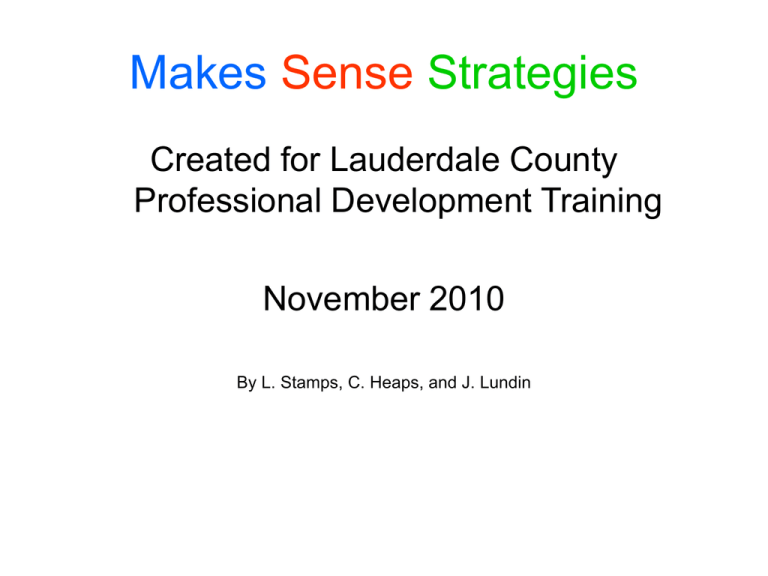 Makes Sense Strategies

Created for Lauderdale County Professional Development Training

November 2010

By L. Stamps, C. Heaps, and J. Lundin